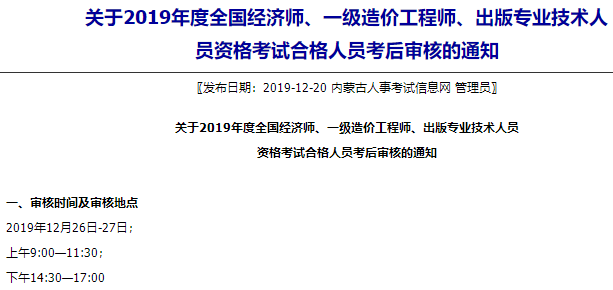 关于2019年度全国经济师、一级造价工程师、出版专业技术人员资格考试合格人员考后审核的通知

〖发布日期：2019-12-20 内蒙古人事考试信息网 管理员〗

关于2019年度全国经济师、一级造价工程师、出版专业技术人员

资格考试合格人员考后审核的通知

一、审核时间及审核地点

2019年12月26日-27日；

上午9:00—11:30；

下午14:30—17:00